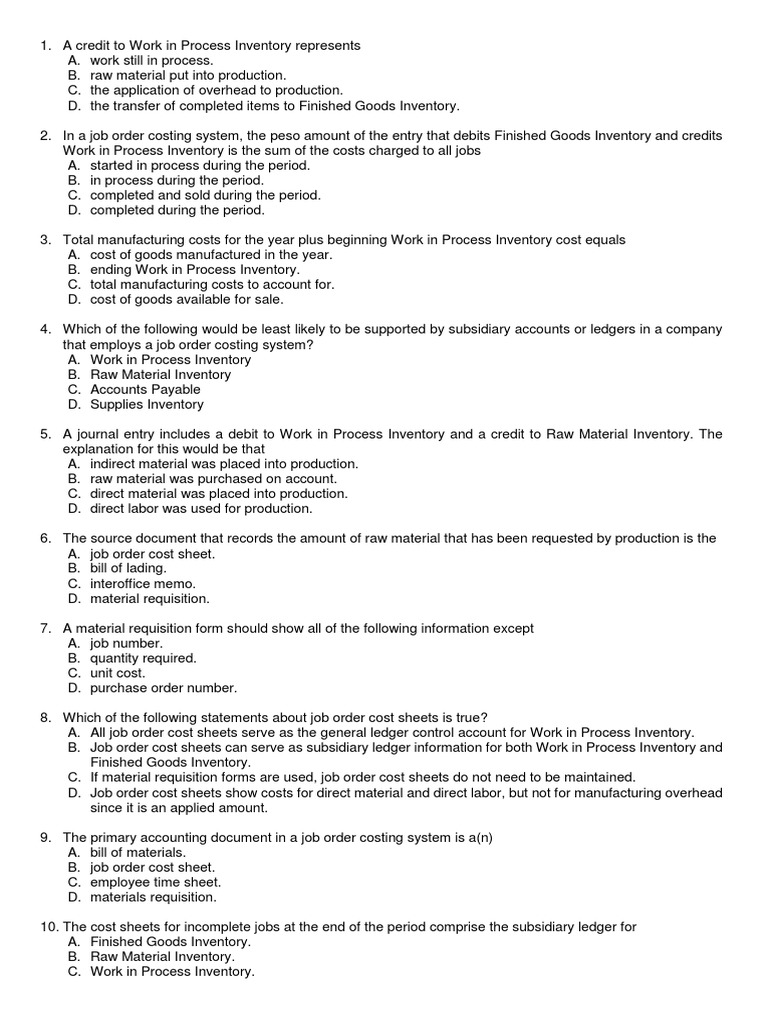 1. A credit to Work in Process Inventory represents
A. work still in process.
B. raw material put into production.
C. the application of overhead to production.
D. the transfer of completed items to Finished Goods Inventory.

2. In a job order costing system, the peso amount of the entry that debits Finished Goods Inventory and credits Work in Process Inventory is the sum of the costs charged to all jobs
A. started in process during the period.
B. in process during the period.
C. completed and sold during the period.
D. completed during the period.

3. Total manufacturing costs for the year plus beginning Work in Process Inventory cost equals
A. cost of goods manufactured in the year.
B. ending Work in Process Inventory.
C. total manufacturing costs to account for.
D. cost of goods available for sale.

4. Which of the following would be least likely to be supported by subsidiary accounts or ledgers in a company that employs a job order costing system?
A. Work in Process Inventory
B. Raw Material Inventory
C. Accounts Payable
D. Supplies Inventory

5. A journal entry includes a debit to Work in Process Inventory and a credit to Raw Material Inventory. The explanation for this would be that
A. indirect material was placed into production.
B. raw material was purchased on account.
C. direct material was placed into production.
D. direct labor was used for production.

6. The source document that records the amount of raw material that has been requested by production is the
A. job order cost sheet.
B. bill of lading.
C. interoffice memo.
D. material requisition.

7. A material requisition form should show all of the following information except
A. job number.
B. quantity required.
C. unit cost.
D. purchase order number.

8. Which of the following statements about job order cost sheets is true?
A. All job order cost sheets serve as the general ledger control account for Work in Process Inventory.
B. Job order cost sheets can serve as subsidiary ledger information for both Work in Process Inventory and Finished Goods Inventory.
C. If material requisition forms are used, job order cost sheets do not need to be maintained.
D. Job order cost sheets show costs for direct material and direct labor, but not for manufacturing overhead since it is an applied amount.

9. The primary accounting document in a job order costing system is a(n)
A. bill of materials.
B. job order cost sheet.
C. employee time sheet.
D. materials requisition.

10. The cost sheets for incomplete jobs at the end of the period comprise the subsidiary ledger for
A. Finished Goods Inventory.
B. Raw Material Inventory.
C. Work in Process Inventory.